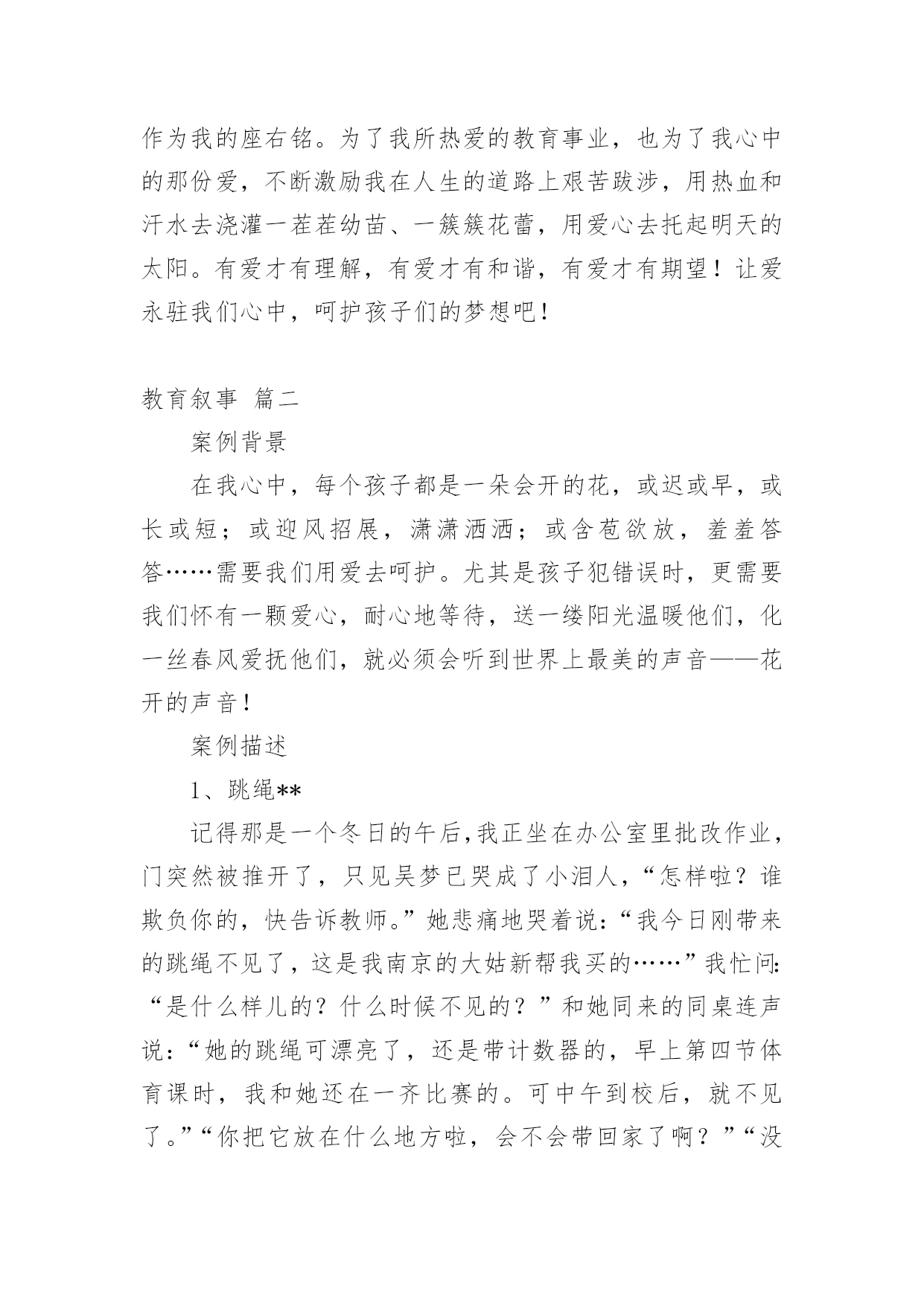 作为我的座右铭。为了我所热爱的教育事业，也为了我心中的那份爱，不断激励我在人生的道路上艰苦跋涉，用热血和汗水去浇灌一茬茬幼苗、一簇簇花蕾，用爱心去托起明天的太阳。有爱才有理解，有爱才有和谐，有爱才有期望！让爱永驻我们心中，呵护孩子们的梦想吧！

教育叙事 篇二

案例背景

在我心中，每个孩子都是一朵会开的花，或迟或早，或长或短；或迎风招展，潇潇洒洒；或含苞欲放，羞羞答答……需要我们用爱去呵护。尤其是孩子犯错误时，更需要我们怀有一颗爱心，耐心地等待，送一缕阳光温暖他们，化一丝春风爱抚他们，就必须会听到世界上最美的声音——花开的声音！

案例描述

1、跳绳**

记得那是一个冬日的午后，我正坐在办公室里批改作业，门突然被推开了，只见吴梦已哭成了小泪人，“怎样啦？谁欺负你的，快告诉教师。”她悲痛地哭着说：“我今日刚带来的跳绳不见了，这是我南京的大姑新帮我买的……”我忙问：“是什么样儿的？什么时候不见的？”和她同来的同桌连声说：“她的跳绳可漂亮了，还是带计数器的，早上第四节体育课时，我和她还在一齐比赛的。可中午到校后，就不见了。”“你把它放在什么地方啦，会不会带回家了啊？”“没